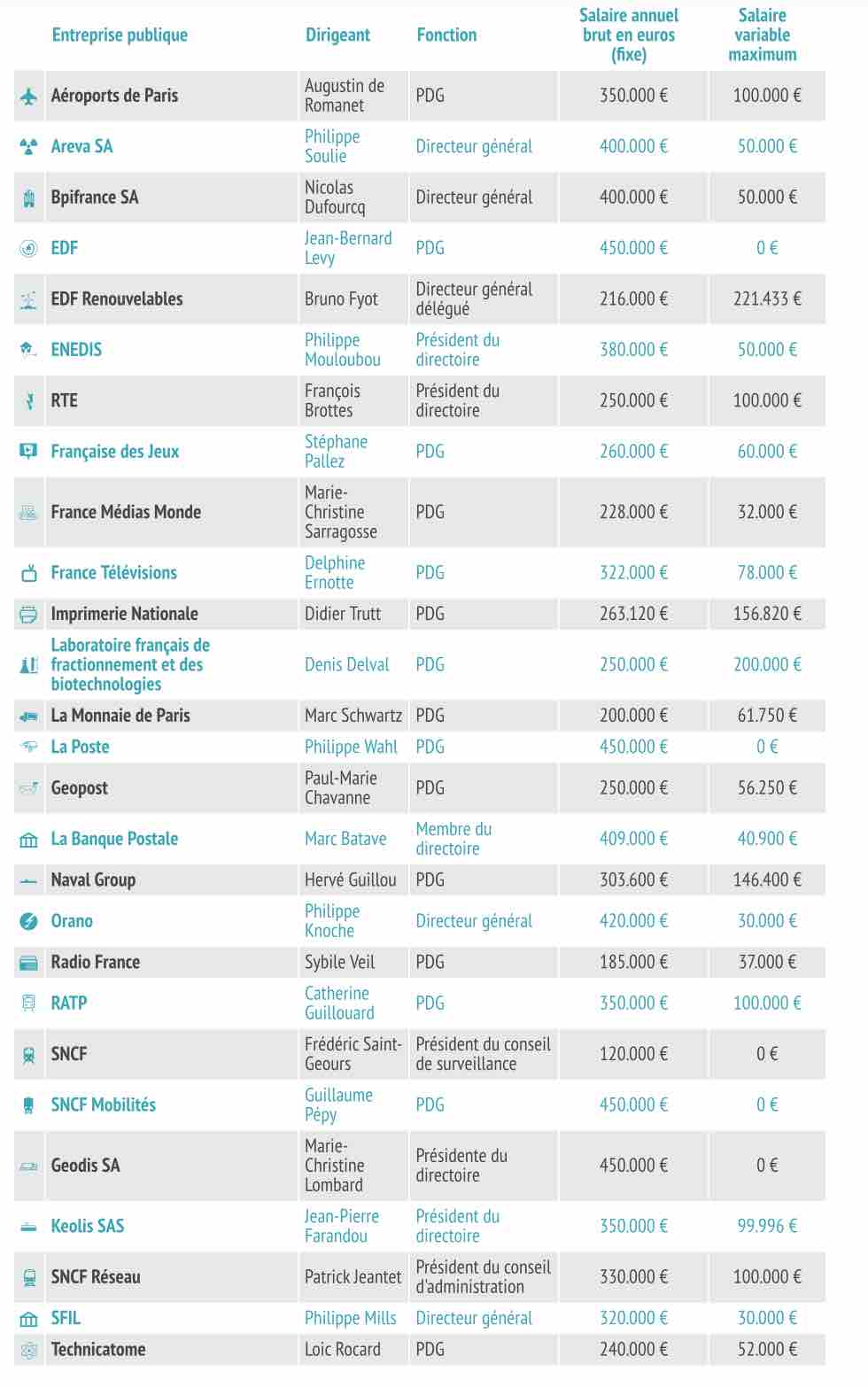 | Entreprise publique | Dirigeant | Fonction | Salaire annuel brut en euros (fixe) | Salaire variable maximum |
|---|---|---|---|---|
| Aéroports de Paris | Augustin de Romanet | PDG | 350.000 € | 100.000 € |
| Areva SA | Philippe Soulie | Directeur général | 400.000 € | 50.000 € |
| Bpifrance SA | Nicolas Dufourcq | Directeur général | 400.000 € | 50.000 € |
| EDF | Jean-Bernard Levy | PDG | 450.000 € | 0 € |
| EDF Renouvelables | Bruno Fyot | Directeur général délégué | 216.000 € | 221.433 € |
| ENEDIS | Philippe Mouloubou | Président du directoire | 380.000 € | 50.000 € |
| RTE | François Brottes | Président du directoire | 250.000 € | 100.000 € |
| Française des Jeux | Stéphane Pallez | PDG | 260.000 € | 60.000 € |
| France Médias Monde | Marie-Christine Sarragosse | PDG | 228.000 € | 32.000 € |
| France Télévisions | Delphine Ernotte | PDG | 322.000 € | 78.000 € |
| Imprimerie Nationale | Didier Trutt | PDG | 263.120 € | 156.820 € |
| Laboratoire français de fractionnement et des biotechnologies | Denis Delval | PDG | 250.000 € | 200.000 € |
| La Monnaie de Paris | Marc Schwartz | PDG | 200.000 € | 61.750 € |
| La Poste | Philippe Wahl | PDG | 450.000 € | 0 € |
| Geopost | Paul-Marie Chavanne | PDG | 250.000 € | 56.250 € |
| La Banque Postale | Marc Batave | Membre du directoire | 409.000 € | 40.900 € |
| Naval Group | Hervé Guillou | PDG | 303.600 € | 146.400 € |
| Orano | Philippe Knoche | Directeur général | 420.000 € | 30.000 € |
| Radio France | Sybile Veil | PDG | 185.000 € | 37.000 € |
| RATP | Catherine Guillouard | PDG | 350.000 € | 100.000 € |
| SNCF | Frédéric Saint-Geours | Président du conseil de surveillance | 120.000 € | 0 € |
| SNCF Mobilités | Guillaume Pépy | PDG | 450.000 € | 0 € |
| Geodis SA | Marie-Christine Lombard | Présidente du directoire | 450.000 € | 0 € |
| Keolis SAS | Jean-Pierre Farandou | Président du directoire | 350.000 € | 99.996 € |
| SNCF Réseau | Patrick Jeantet | Président du conseil d'administration | 330.000 € | 100.000 € |
| SFIL | Philippe Mills | Directeur général | 320.000 € | 30.000 € |
| Technicatome | Loic Rocard | PDG | 240.000 € | 52.000 € |